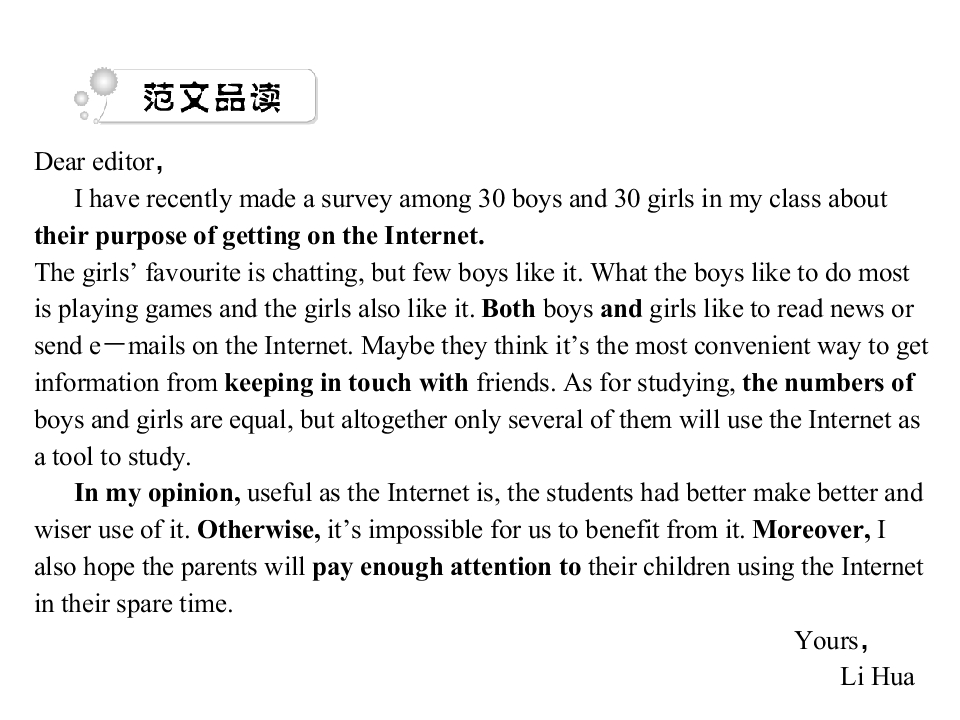 范文品读

Dear editor,

I have recently made a survey among 30 boys and 30 girls in my class about their purpose of getting on the Internet.

The girls' favourite is chatting, but few boys like it. What the boys like to do most is playing games and the girls also like it. Both boys and girls like to read news or send e－mails on the Internet. Maybe they think it's the most convenient way to get information from keeping in touch with friends. As for studying, the numbers of boys and girls are equal, but altogether only several of them will use the Internet as a tool to study.

In my opinion, useful as the Internet is, the students had better make better and wiser use of it. Otherwise, it's impossible for us to benefit from it. Moreover, I also hope the parents will pay enough attention to their children using the Internet in their spare time.

Yours,
Li Hua